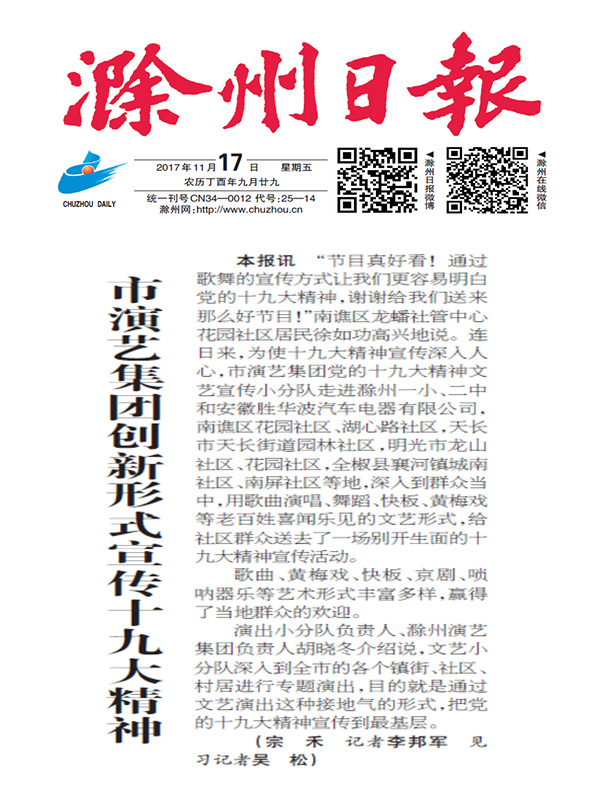 滁州日報

CHUZHOU DAILY

2017年11月17日 星期五
农历丁酉年九月廿九
统一刊号CN34—0012 代号:25—14
滁州网:http://www.chuzhou.cn

◀滁州日报微博

◀滁州在线微信

市演艺集团创新形式宣传十九大精神

本报讯 “节目真好看！通过歌舞的宣传方式让我们更容易明白党的十九大精神，谢谢给我们送来那么好节目！”南谯区龙蟠社管中心花园社区居民徐如功高兴地说。连日来，为使十九大精神宣传深入人心，市演艺集团党的十九大精神文艺宣传小分队走进滁州一小、二中和安徽胜华波汽车电器有限公司，南谯区花园社区、湖心路社区，天长市天长街道园林社区，明光市龙山社区、花园社区，全椒县襄河镇城南社区、南屏社区等地，深入到群众当中，用歌曲演唱、舞蹈、快板、黄梅戏等老百姓喜闻乐见的文艺形式，给社区群众送去了一场别开生面的十九大精神宣传活动。

歌曲、黄梅戏、快板、京剧、唢呐器乐等艺术形式丰富多样，赢得了当地群众的欢迎。

演出小分队负责人、滁州演艺集团负责人胡晓冬介绍说，文艺小分队深入到全市的各个镇街、社区、村居进行专题演出，目的就是通过文艺演出这种接地气的形式，把党的十九大精神宣传到最基层。

（宗 禾 记者李邦军 见习记者吴 松）